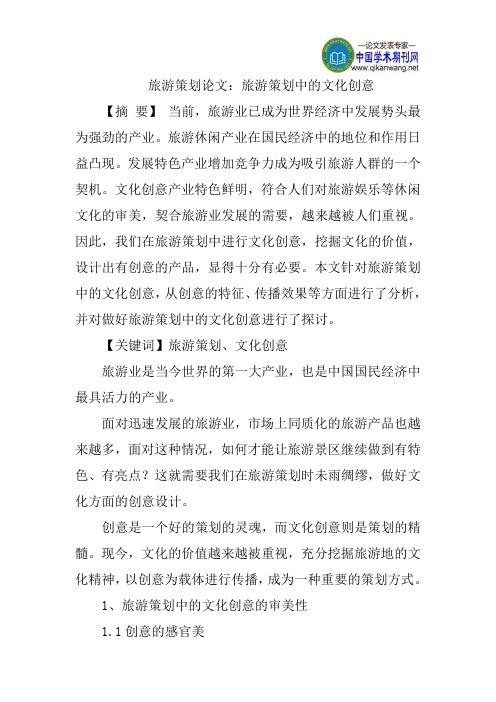 —论文发表专家—
中国学术期刊网
www.qikanwang.net

旅游策划论文：旅游策划中的文化创意

【摘 要】 当前，旅游业已成为世界经济中发展势头最为强劲的产业。旅游休闲产业在国民经济中的地位和作用日益凸现。发展特色产业增加竞争力成为吸引旅游人群的一个契机。文化创意产业特色鲜明，符合人们对旅游娱乐等休闲文化的审美，契合旅游业发展的需要，越来越被人们重视。因此，我们在旅游策划中进行文化创意，挖掘文化的价值，设计出有创意的产品，显得十分有必要。本文针对旅游策划中的文化创意，从创意的特征、传播效果等方面进行了分析，并对做好旅游策划中的文化创意进行了探讨。

【关键词】旅游策划、文化创意

旅游业是当今世界的第一大产业，也是中国国民经济中最具活力的产业。

面对迅速发展的旅游业，市场上同质化的旅游产品也越来越多，面对这种情况，如何才能让旅游景区继续做到有特色、有亮点？这就需要我们在旅游策划时未雨绸缪，做好文化方面的创意设计。

创意是一个好的策划的灵魂，而文化创意则是策划的精髓。现今，文化的价值越来越被重视，充分挖掘旅游地的文化精神，以创意为载体进行传播，成为一种重要的策划方式。

1、旅游策划中的文化创意的审美性

1.1 创意的感官美